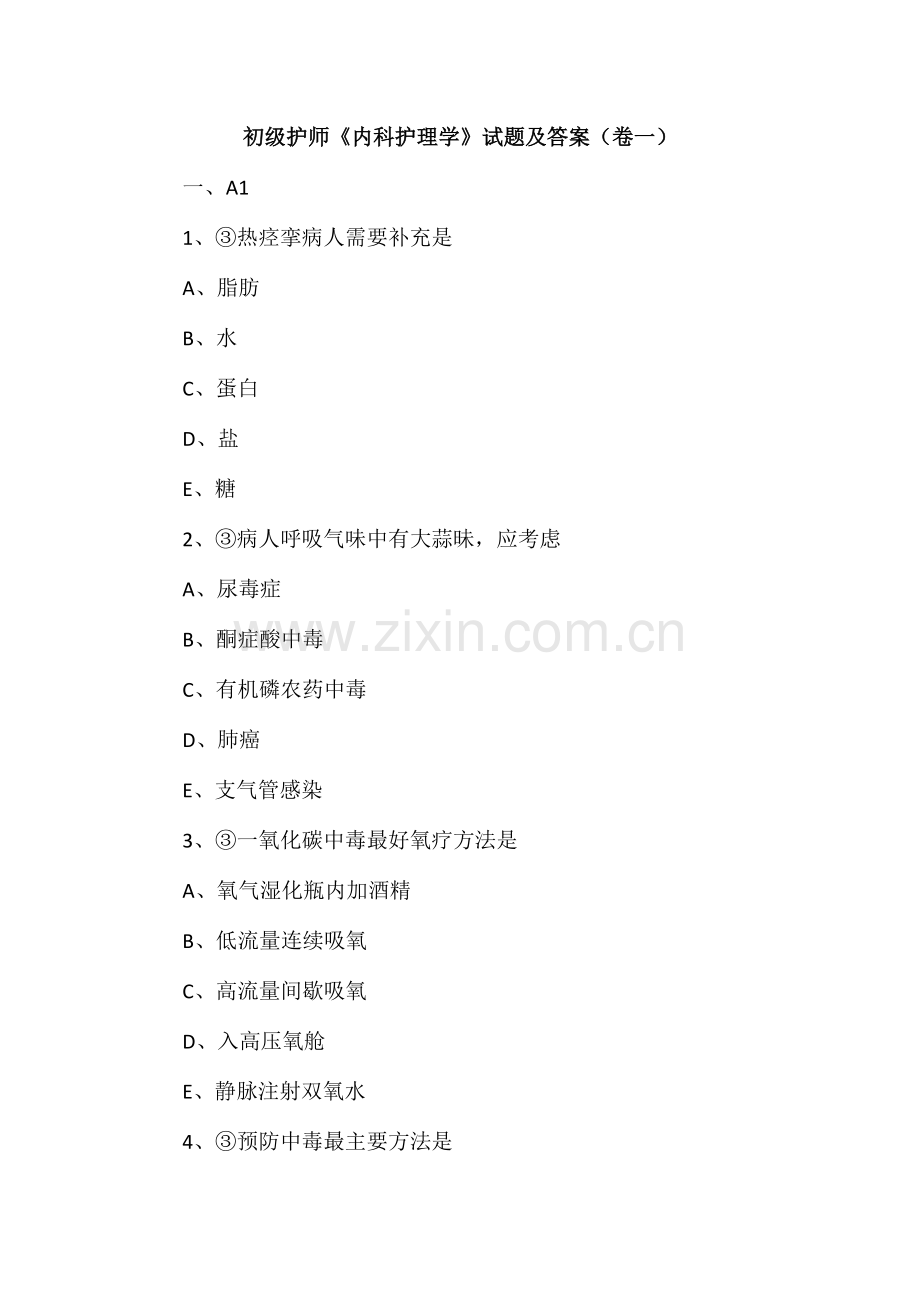 初级护师《内科护理学》试题及答案（卷一）

一、A1

1、③热痉挛病人需要补充是

A、脂肪

B、水

C、蛋白

D、盐

E、糖

2、③病人呼吸气味中有大蒜味，应考虑

A、尿毒症

B、酮症酸中毒

C、有机磷农药中毒

D、肺癌

E、支气管感染

3、③一氧化碳中毒最好氧疗方法是

A、氧气湿化瓶内加酒精

B、低流量连续吸氧

C、高流量间歇吸氧

D、入高压氧舱

E、静脉注射双氧水

4、③预防中毒最主要方法是

www.zixin.com.cn